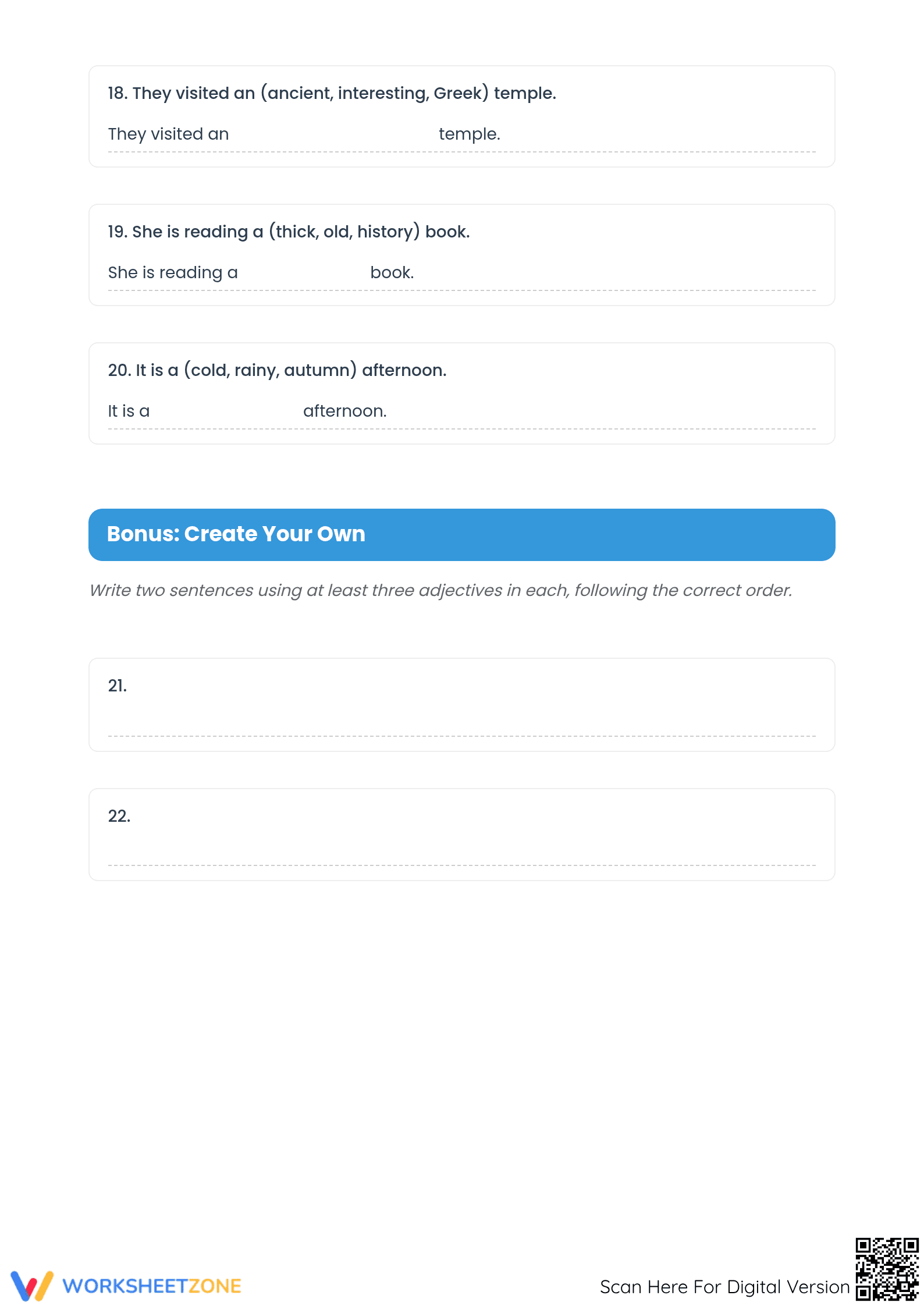 18. They visited an (ancient, interesting, Greek) temple.

They visited an ____ temple.

19. She is reading a (thick, old, history) book.

She is reading a ____ book.

20. It is a (cold, rainy, autumn) afternoon.

It is a ____ afternoon.

Bonus: Create Your Own

Write two sentences using at least three adjectives in each, following the correct order.

21. ____

22. ____

WORKSHEETZONE

Scan Here For Digital Version